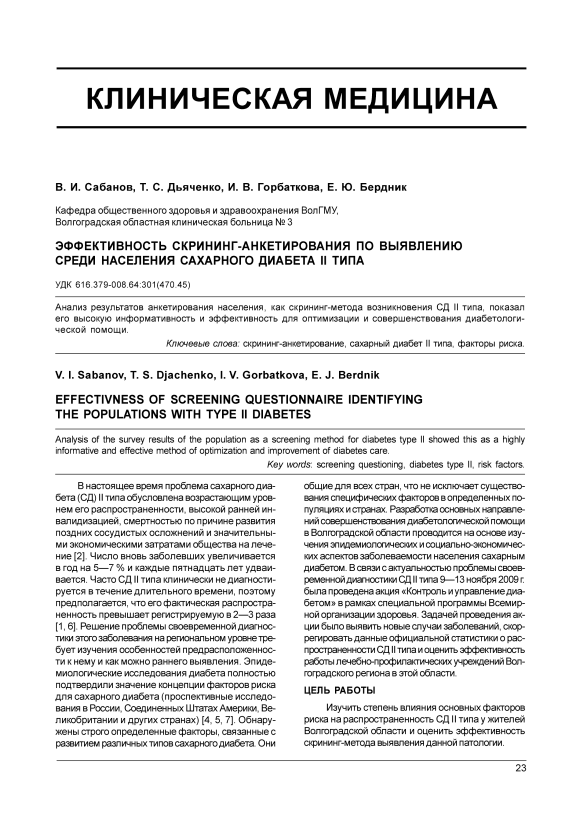 КЛИНИЧЕСКАЯ МЕДИЦИНА

В. И. Сабанов, Т. С. Дьяченко, И. В. Горбаткова, Е. Ю. Бердник

Кафедра общественного здоровья и здравоохранения ВолГМУ, Волгоградская областная клиническая больница № 3

ЭФФЕКТИВНОСТЬ СКРИНИНГ-АНКЕТИРОВАНИЯ ПО ВЫЯВЛЕНИЮ СРЕДИ НАСЕЛЕНИЯ САХАРНОГО ДИАБЕТА II ТИПА

УДК 616.379-008.64:301(470.45)

Анализ результатов анкетирования населения, как скрининг-метода возникновения СД II типа, показал его высокую информативность и эффективность для оптимизации и совершенствования диабетологической помощи.

Ключевые слова: скрининг-анкетирование, сахарный диабет II типа, факторы риска.

V. I. Sabanov, T. S. Djachenko, I. V. Gorbatkova, E. J. Berdnik

EFFECTIVNESS OF SCREENING QUESTIONNAIRE IDENTIFYING THE POPULATIONS WITH TYPE II DIABETES

Analysis of the survey results of the population as a screening method for diabetes type II showed this as a highly informative and effective method of optimization and improvement of diabetes care.

Key words: screening questioning, diabetes type II, risk factors.

В настоящее время проблема сахарного диабета (СД) II типа обусловлена возрастающим уровнем его распространенности, высокой ранней инвалидизацией, смертностью по причине развития поздних сосудистых осложнений и значительными экономическими затратами общества на лечение [2]. Число вновь заболевших увеличивается в год на 5—7 % и каждые пятнадцать лет удваивается. Часто СД II типа клинически не диагностируется в течение длительного времени, поэтому предполагается, что его фактическая распространенность превышает регистрируемую в 2—3 раза [1, 6]. Решение проблемы своевременной диагностики этого заболевания на региональном уровне требует изучения особенностей предрасположенности к нему и как можно раннего выявления. Эпидемиологические исследования диабета полностью подтвердили значение концепции факторов риска для сахарного диабета (проспективные исследования в России, Соединенных Штатах Америки, Великобритании и других странах) [4, 5, 7]. Обнаружены строго определенные факторы, связанные с развитием различных типов сахарного диабета. Они общие для всех стран, что не исключает существования специфических факторов в определенных популяциях и странах. Разработка основных направлений совершенствования диабетологической помощи в Волгоградской области проводится на основе изучения эпидемиологических и социально-экономических аспектов заболеваемости населения сахарным диабетом. В связи с актуальностью проблемы своевременной диагностики СД II типа 9—13 ноября 2009 г. была проведена акция «Контроль и управление диабетом» в рамках специальной программы Всемирной организации здоровья. Задачей проведения акции было выявить новые случаи заболеваний, скорректировать данные официальной статистики о распространенности СД II типа и оценить эффективность работы лечебно-профилактических учреждений Волгоградского региона в этой области.

ЦЕЛЬ РАБОТЫ

Изучить степень влияния основных факторов риска на распространенность СД II типа у жителей Волгоградской области и оценить эффективность скрининг-метода выявления данной патологии.

23